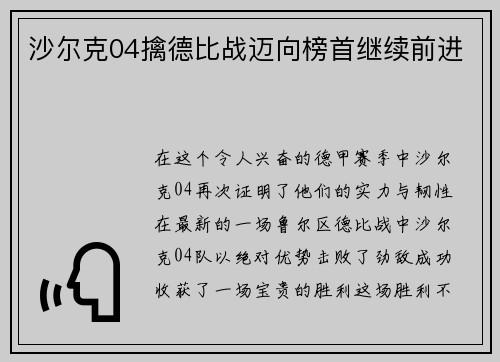 沙尔克04擒德比战迈向榜首继续前进

在这个令人兴奋的德甲赛季中沙尔克04再次证明了他们的实力与韧性在最新的一场鲁尔区德比战中沙尔克04队以绝对优势击败了劲敌成功收获了一场宝贵的胜利这场胜利不